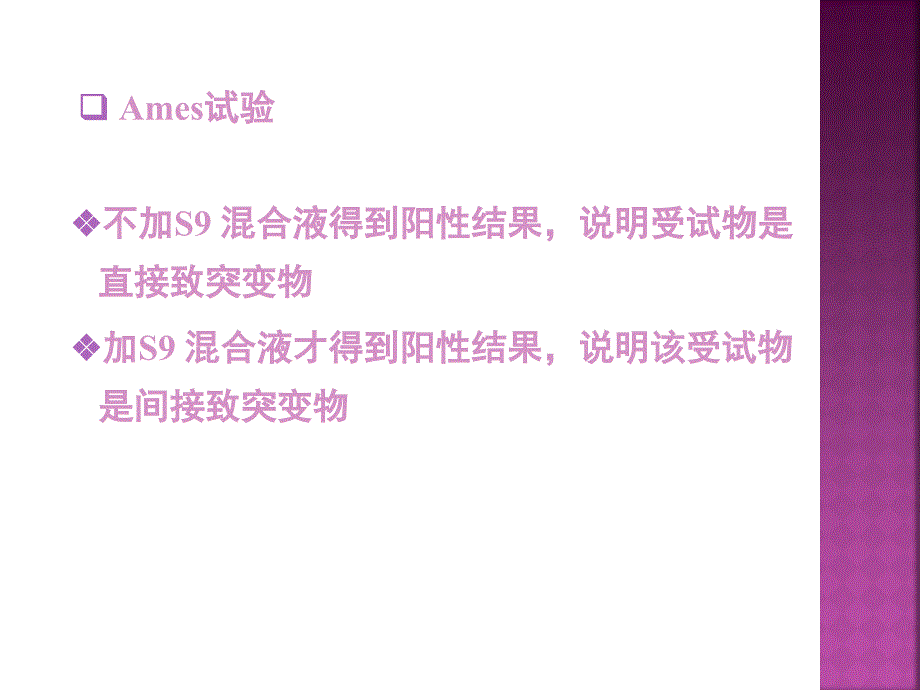 ❑ Ames试验

❖不加S9 混合液得到阳性结果，说明受试物是直接致突变物

❖加S9 混合液才得到阳性结果，说明该受试物是间接致突变物